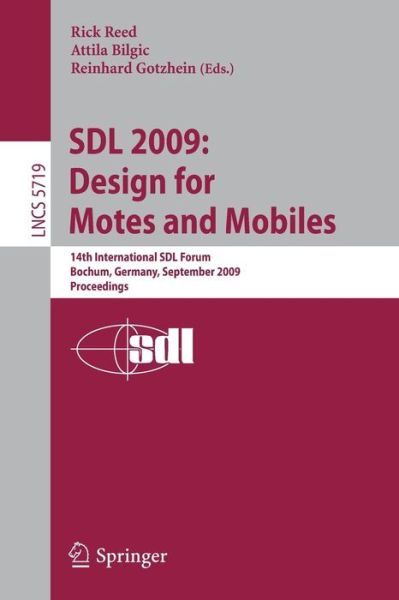 LNCS 5719

Rick Reed
Attila Bilgic
Reinhard Gotzhein (Eds.)

SDL 2009: Design for Motes and Mobiles

14th International SDL Forum
Bochum, Germany, September 2009
Proceedings

sdl

Springer